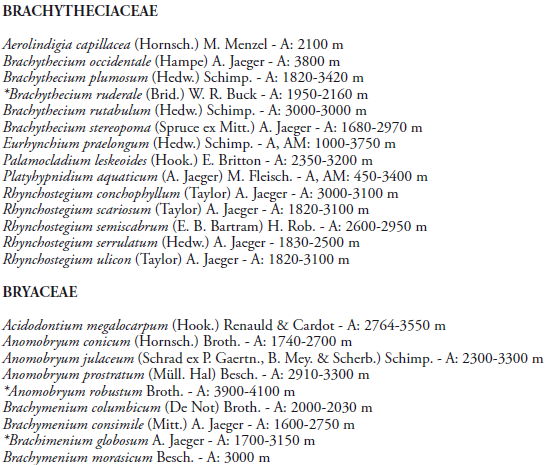 BRACHYTHECIACEAE

Aerolindigia capillacea (Hornsch.) M. Menzel - A: 2100 m
Brachythecium occidentale (Hampe) A. Jaeger - A: 3800 m
Brachythecium plumosum (Hedw.) Schimp. - A: 1820-3420 m
*Brachythecium ruderale (Brid.) W. R. Buck - A: 1950-2160 m
Brachythecium rutabulum (Hedw.) Schimp. - A: 3000-3000 m
Brachythecium stereopoma (Spruce ex Mitt.) A. Jaeger - A: 1680-2970 m
Eurhynchium praelongum (Hedw.) Schimp. - A, AM: 1000-3750 m
Palamocladium leskeoides (Hook.) E. Britton - A: 2350-3200 m
Platyhypnidium aquaticum (A. Jaeger) M. Fleisch. - A, AM: 450-3400 m
Rhynchostegium conchophyllum (Taylor) A. Jaeger - A: 3000-3100 m
Rhynchostegium scariosum (Taylor) A. Jaeger - A: 1820-3100 m
Rhynchostegium semiscabrum (E. B. Bartram) H. Rob. - A: 2600-2950 m
Rhynchostegium serrulatum (Hedw.) A. Jaeger - 1830-2500 m
Rhynchostegium ulicon (Taylor) A. Jaeger - A: 1820-3100 m

BRYACEAE

Acidodontium megalocarpum (Hook.) Renauld & Cardot - A: 2764-3550 m
Anomobryum conicum (Hornsch.) Broth. - A: 1740-2700 m
Anomobryum julaceum (Schrad ex P. Gaertn., B. Mey. & Scherb.) Schimp. - A: 2300-3300 m
Anomobryum prostratum (Müll. Hal) Besch. - A: 2910-3300 m
*Anomobryum robustum Broth. - A: 3900-4100 m
Brachymenium columbicum (De Not) Broth. - A: 2000-2030 m
Brachymenium consimile (Mitt.) A. Jaeger - A: 1600-2750 m
*Brachimenium globosum A. Jaeger - A: 1700-3150 m
Brachymenium morasicum Besch. - A: 3000 m